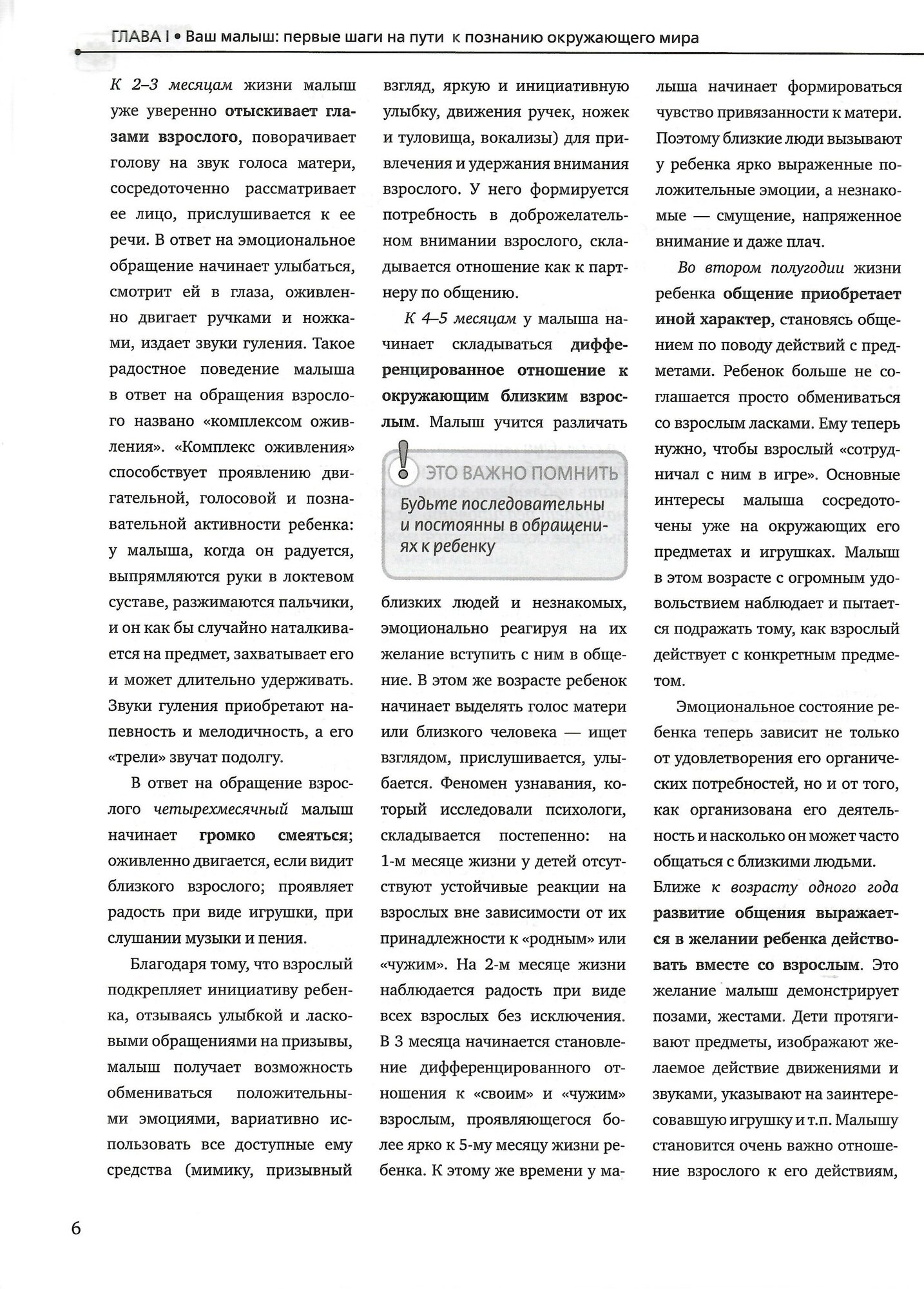 ГЛАВА I • Ваш малыш: первые шаги на пути к познанию окружающего мира

К 2–3 месяцам жизни малыш уже уверенно отыскивает глазами взрослого, поворачивает голову на звук голоса матери, сосредоточенно рассматривает ее лицо, прислушивается к ее речи. В ответ на эмоциональное обращение начинает улыбаться, смотрит ей в глаза, оживленно двигает ручками и ножками, издает звуки гуления. Такое радостное поведение малыша в ответ на обращения взрослого названо «комплексом оживления». «Комплекс оживления» способствует проявлению двигательной, голосовой и познавательной активности ребенка: у малыша, когда он радуется, выпрямляются руки в локтевом суставе, разжимаются пальчики, и он как бы случайно наталкивается на предмет, захватывает его и может длительно удерживать. Звуки гуления приобретают напевность и мелодичность, а его «трели» звучат подолгу.

В ответ на обращение взрослого четырехмесячный малыш начинает громко смеяться; оживленно двигается, если видит близкого взрослого; проявляет радость при виде игрушки, при слушании музыки и пения.

Благодаря тому, что взрослый подкрепляет инициативу ребенка, отзываясь улыбкой и ласковыми обращениями на призывы, малыш получает возможность обмениваться положительными эмоциями, вариативно использовать все доступные ему средства (мимику, призывный взгляд, яркую и инициативную улыбку, движения ручек, ножек и туловища, вокализы) для привлечения и удержания внимания взрослого. У него формируется потребность в доброжелательном внимании взрослого, складывается отношение как к партнеру по общению.

К 4–5 месяцам у малыша начинает складываться дифференцированное отношение к окружающим близким взрослым. Малыш учится различать

ЭТО ВАЖНО ПОМНИТЬ
Будьте последовательны и постоянны в обращениях к ребенку

близких людей и незнакомых, эмоционально реагируя на их желание вступить с ним в общение. В этом же возрасте ребенок начинает выделять голос матери или близкого человека — ищет взглядом, прислушивается, улыбается. Феномен узнавания, который исследовали психологи, складывается постепенно: на 1-м месяце жизни у детей отсутствуют устойчивые реакции на взрослых вне зависимости от их принадлежности к «родным» или «чужим». На 2-м месяце жизни наблюдается радость при виде всех взрослых без исключения. В 3 месяца начинается становление дифференцированного отношения к «своим» и «чужим» взрослым, проявляющегося более ярко к 5-му месяцу жизни ребенка. К этому же времени у малыша начинает формироваться чувство привязанности к матери. Поэтому близкие люди вызывают у ребенка ярко выраженные положительные эмоции, а незнакомые — смущение, напряженное внимание и даже плач.

Во втором полугодии жизни ребенка общение приобретает иной характер, становясь общением по поводу действий с предметами. Ребенок больше не соглашается просто обмениваться со взрослым ласками. Ему теперь нужно, чтобы взрослый «сотрудничал с ним в игре». Основные интересы малыша сосредоточены уже на окружающих его предметах и игрушках. Малыш в этом возрасте с огромным удовольствием наблюдает и пытается подражать тому, как взрослый действует с конкретным предметом.

Эмоциональное состояние ребенка теперь зависит не только от удовлетворения его органических потребностей, но и от того, как организована его деятельность и насколько он может часто общаться с близкими людьми. Ближе к возрасту одного года развитие общения выражается в желании ребенка действовать вместе со взрослым. Это желание малыш демонстрирует позами, жестами. Дети протягивают предметы, изображают желаемое действие движениями и звуками, указывают на заинтересовавшую игрушку и т.п. Малышу становится очень важно отношение взрослого к его действиям,

6